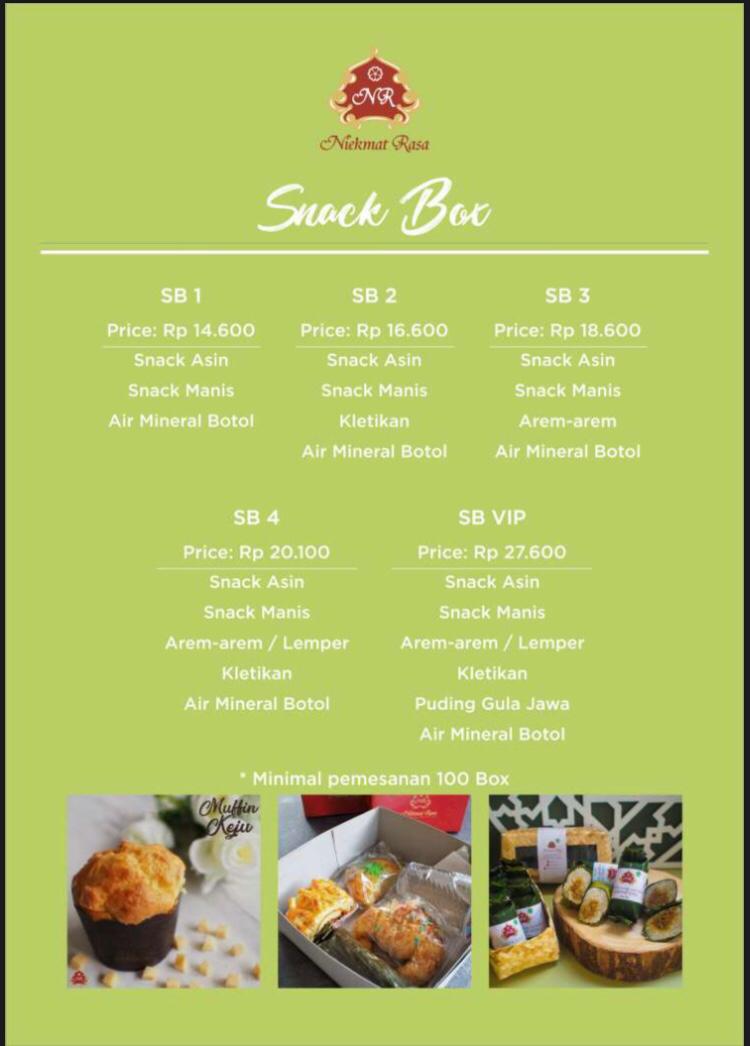 NR
Niekmat Rasa

Snack Box

SB 1
Price: Rp 14.600
Snack Asin
Snack Manis
Air Mineral Botol

SB 2
Price: Rp 16.600
Snack Asin
Snack Manis
Kletikan
Air Mineral Botol

SB 3
Price: Rp 18.600
Snack Asin
Snack Manis
Arem-arem
Air Mineral Botol

SB 4
Price: Rp 20.100
Snack Asin
Snack Manis
Arem-arem / Lemper
Kletikan
Air Mineral Botol

SB VIP
Price: Rp 27.600
Snack Asin
Snack Manis
Arem-arem / Lemper
Kletikan
Puding Gula Jawa
Air Mineral Botol

* Minimal pemesanan 100 Box

Muffin Keju